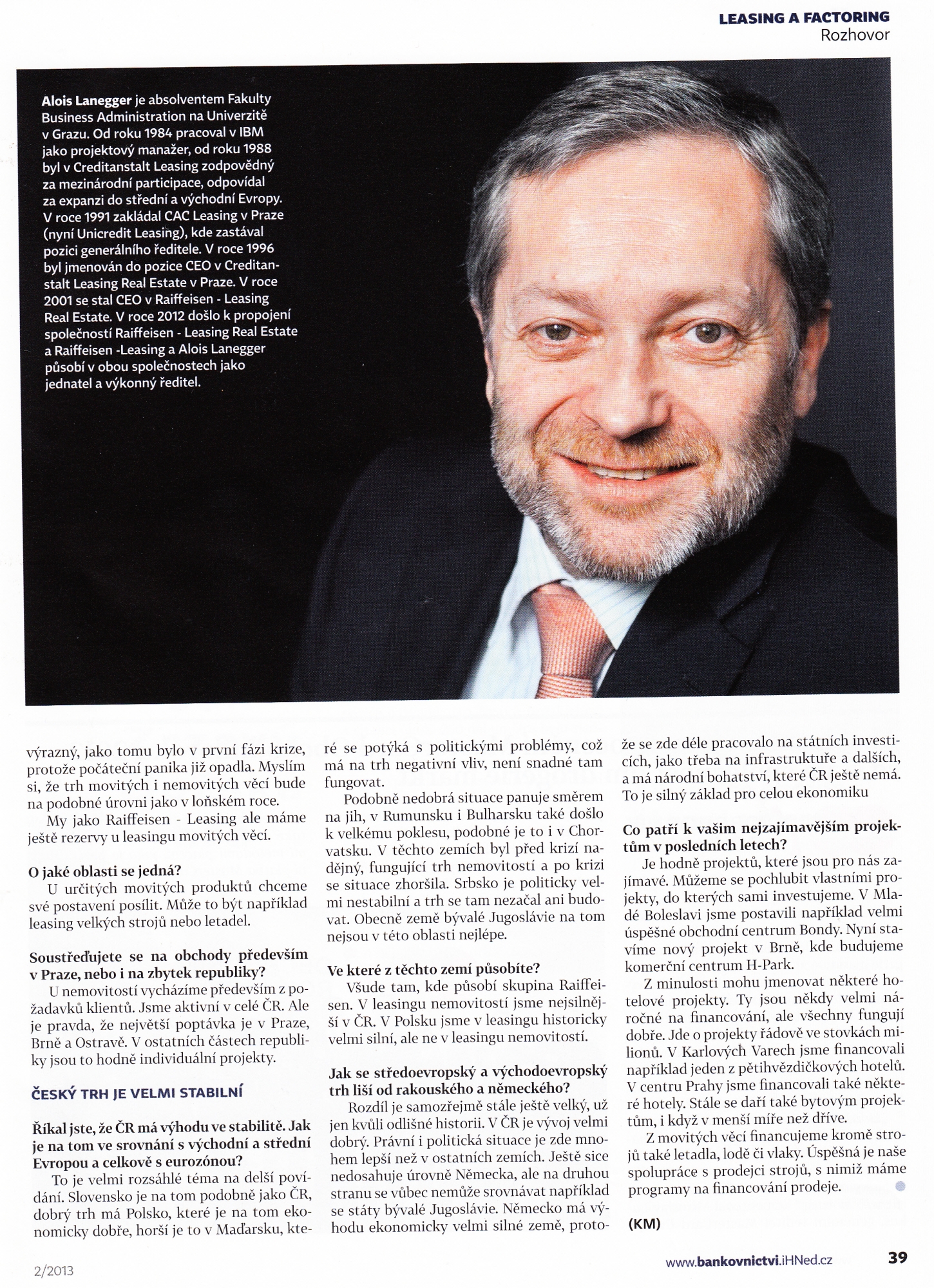 LEASING A FACTORING
Rozhovor

Alois Lanegger je absolventem Fakulty Business Administration na Univerzitě v Grazu. Od roku 1984 pracoval v IBM jako projektový manažer, od roku 1988 byl v Creditanstalt Leasing zodpovědný za mezinárodní participace, odpovídal za expanzi do střední a východní Evropy. V roce 1991 zakládal CAC Leasing v Praze (nyní Unicredit Leasing), kde zastával pozici generálního ředitele. V roce 1996 byl jmenován do pozice CEO v Creditanstalt Leasing Real Estate v Praze. V roce 2001 se stal CEO v Raiffeisen - Leasing Real Estate. V roce 2012 došlo k propojení společností Raiffeisen - Leasing Real Estate a Raiffeisen -Leasing a Alois Lanegger působí v obou společnostech jako jednatel a výkonný ředitel.

výrazný, jako tomu bylo v první fázi krize, protože počáteční panika již opadla. Myslím si, že trh movitých i nemovitých věcí bude na podobné úrovni jako v loňském roce.

My jako Raiffeisen - Leasing ale máme ještě rezervy u leasingu movitých věcí.

O jaké oblasti se jedná?
U určitých movitých produktů chceme své postavení posílit. Může to být například leasing velkých strojů nebo letadel.

Soustřeďujete se na obchody především v Praze, nebo i na zbytek republiky?
U nemovitostí vycházíme především z požadavků klientů. Jsme aktivní v celé ČR. Ale je pravda, že největší poptávka je v Praze, Brně a Ostravě. V ostatních částech republiky jsou to hodně individuální projekty.

ČESKÝ TRH JE VELMI STABILNÍ

Říkal jste, že ČR má výhodu ve stabilitě. Jak je na tom ve srovnání s východní a střední Evropou a celkově s eurozónou?
To je velmi rozsáhlé téma na delší povídání. Slovensko je na tom podobně jako ČR, dobrý trh má Polsko, které je na tom ekonomicky dobře, horší je to v Maďarsku, které se potýká s politickými problémy, což má na trh negativní vliv, není snadné tam fungovat.

Podobně nedobrá situace panuje směrem na jih, v Rumunsku i Bulharsku také došlo k velkému poklesu, podobné je to i v Chorvatsku. V těchto zemích byl před krizí nadějný, fungující trh nemovitostí a po krizi se situace zhoršila. Srbsko je politicky velmi nestabilní a trh se tam nezačal ani budovat. Obecně země bývalé Jugoslávie na tom nejsou v této oblasti nejlépe.

Ve které z těchto zemí působíte?
Všude tam, kde působí skupina Raiffeisen. V leasingu nemovitostí jsme nejsilnější v ČR. V Polsku jsme v leasingu historicky velmi silní, ale ne v leasingu nemovitostí.

Jak se středoevropský a východoevropský trh liší od rakouského a německého?
Rozdíl je samozřejmě stále ještě velký, už jen kvůli odlišné historii. V ČR je vývoj velmi dobrý. Právní i politická situace je zde mnohem lepší než v ostatních zemích. Ještě sice nedosahuje úrovně Německa, ale na druhou stranu se vůbec nemůže srovnávat například se státy bývalé Jugoslávie. Německo má výhodu ekonomicky velmi silné země, protože se zde déle pracovalo na státních investicích, jako třeba na infrastruktuře a dalších, a má národní bohatství, které ČR ještě nemá. To je silný základ pro celou ekonomiku

Co patří k vašim nejzajímavějším projektům v posledních letech?
Je hodně projektů, které jsou pro nás zajímavé. Můžeme se pochlubit vlastními projekty, do kterých sami investujeme. V Mladé Boleslavi jsme postavili například velmi úspěšné obchodní centrum Bondy. Nyní stavíme nový projekt v Brně, kde budujeme komerční centrum H-Park.

Z minulosti mohu jmenovat některé hotelové projekty. Ty jsou někdy velmi náročné na financování, ale všechny fungují dobře. Jde o projekty řádově ve stovkách milionů. V Karlových Varech jsme financovali například jeden z pětihvězdičkových hotelů. V centru Prahy jsme financovali také některé hotely. Stále se daří také bytovým projektům, i když v menší míře než dříve.

Z movitých věcí financujeme kromě strojů také letadla, lodě či vlaky. Úspěšná je naše spolupráce s prodejci strojů, s nimiž máme programy na financování prodeje.

(KM)

2/2013
www.bankovnictvi.iHNed.cz 39